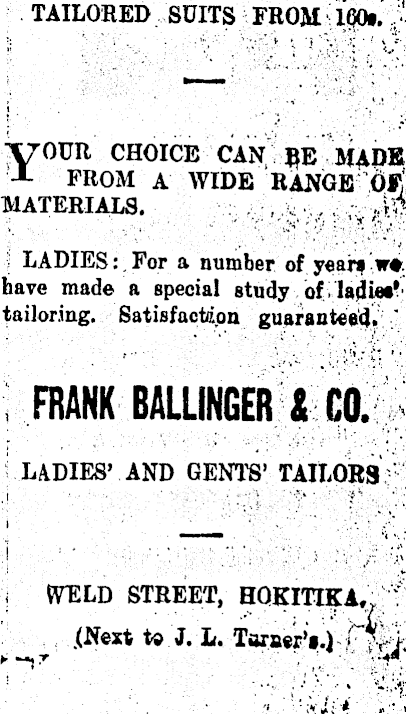 TAILORED SUITS FROM 160s.

YOUR CHOICE CAN BE MADE FROM A WIDE RANGE OF MATERIALS.

LADIES: For a number of years we have made a special study of ladies' tailoring. Satisfaction guaranteed.

FRANK BALLINGER & CO.

LADIES' AND GENTS' TAILORS

WELD STREET, HOKITIKA.

(Next to J. L. Turner's.)